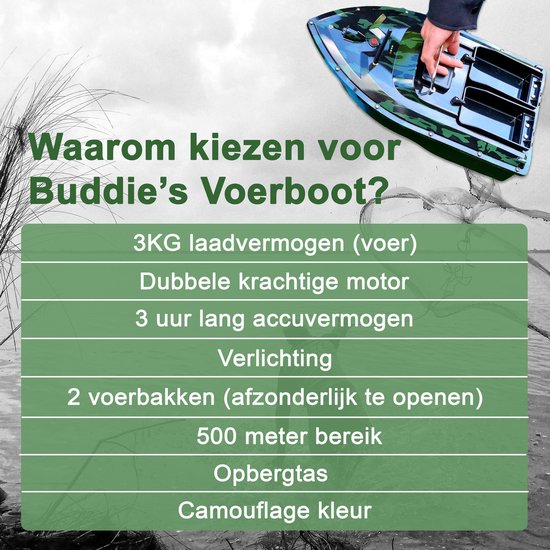 Waarom kiezen voor Buddie's Voerboot?

3KG laadvermogen (voer)

Dubbele krachtige motor

3 uur lang accuvermogen

Verlichting

2 voerbakken (afzonderlijk te openen)

500 meter bereik

Opbergtas

Camouflage kleur